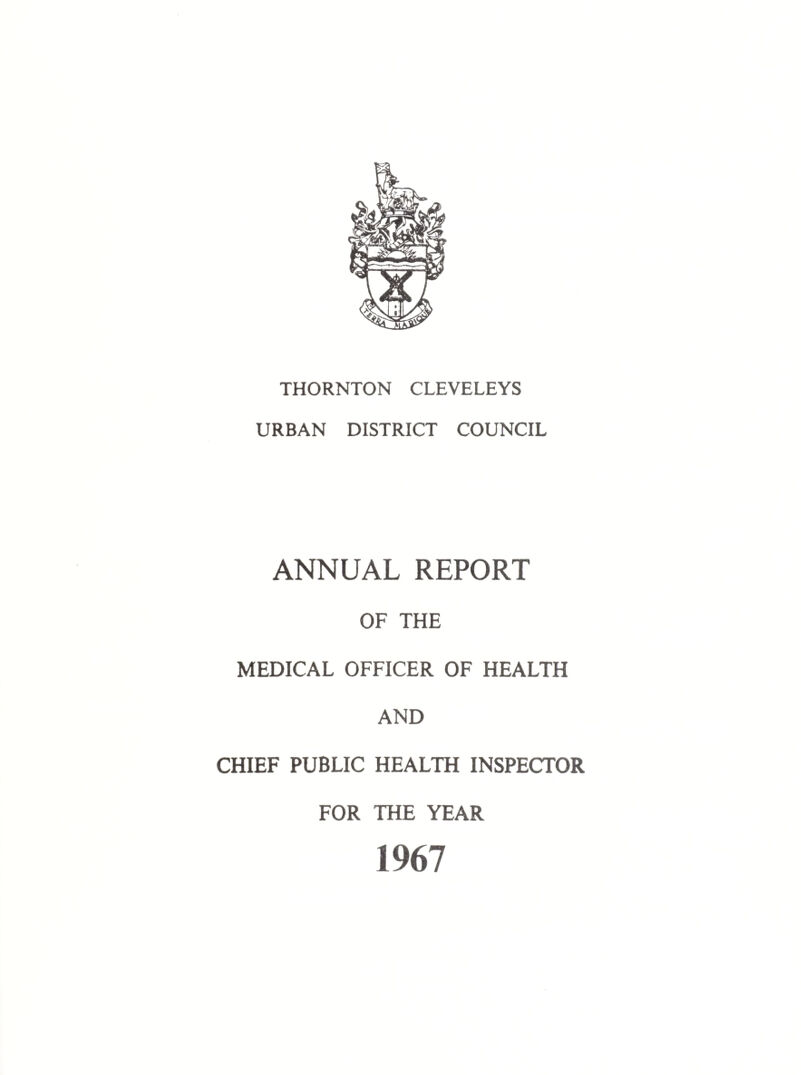 TERRA MARIQUE

THORNTON CLEVELEYS

URBAN DISTRICT COUNCIL

ANNUAL REPORT

OF THE

MEDICAL OFFICER OF HEALTH

AND

CHIEF PUBLIC HEALTH INSPECTOR

FOR THE YEAR

1967